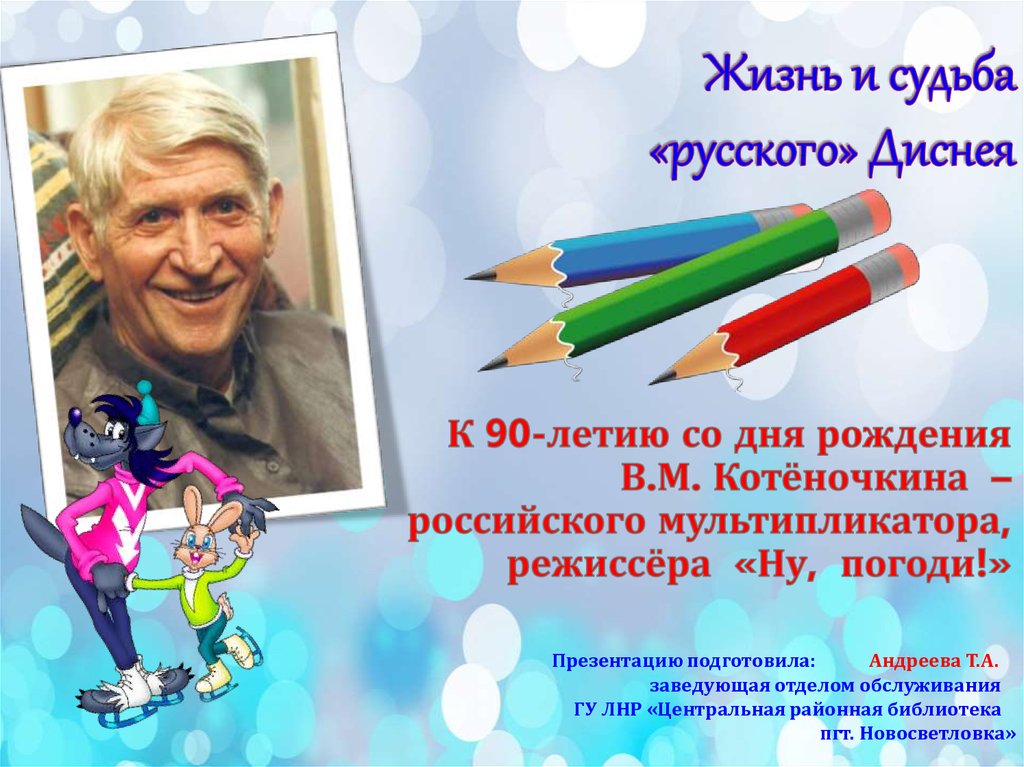 Жизнь и судьба «русского» Диснея

К 90-летию со дня рождения В.М. Котёночкина – российского мультипликатора, режиссёра «Ну, погоди!»

Презентацию подготовила: Андреева Т.А.
заведующая отделом обслуживания
ГУ ЛНР «Центральная районная библиотека
пгт. Новосветловка»